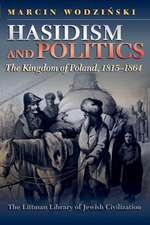 MARCIN WODZIŃSKI

HASIDISM AND POLITICS

The Kingdom of Poland, 1815–1864

The Littman Library of Jewish Civilization